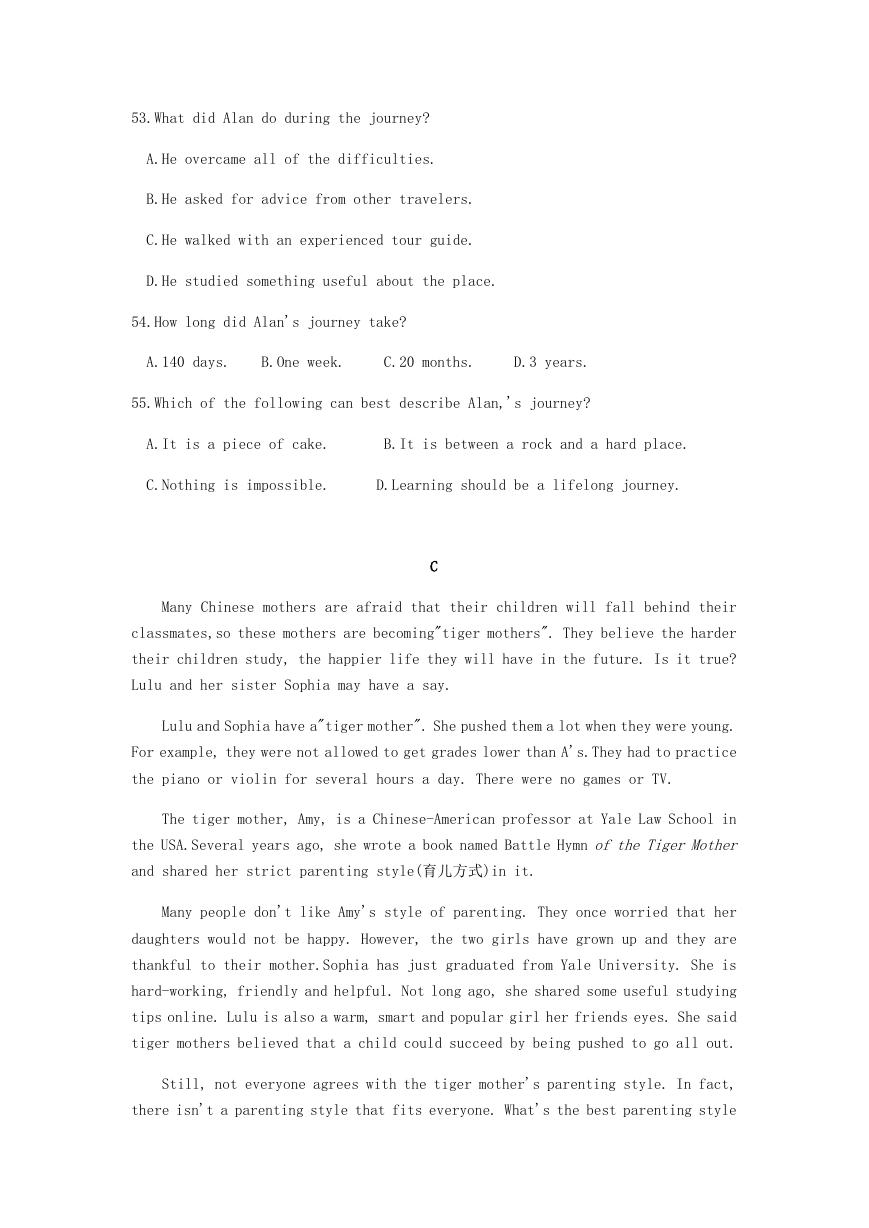 53.What did Alan do during the journey?

A.He overcame all of the difficulties.

B.He asked for advice from other travelers.

C.He walked with an experienced tour guide.

D.He studied something useful about the place.

54.How long did Alan's journey take?

A.140 days.  B.One week.  C.20 months.  D.3 years.

55.Which of the following can best describe Alan,'s journey?

A.It is a piece of cake.  B.It is between a rock and a hard place.

C.Nothing is impossible.  D.Learning should be a lifelong journey.

C

Many Chinese mothers are afraid that their children will fall behind their classmates,so these mothers are becoming"tiger mothers". They believe the harder their children study, the happier life they will have in the future. Is it true? Lulu and her sister Sophia may have a say.

Lulu and Sophia have a"tiger mother". She pushed them a lot when they were young. For example, they were not allowed to get grades lower than A's.They had to practice the piano or violin for several hours a day. There were no games or TV.

The tiger mother, Amy, is a Chinese-American professor at Yale Law School in the USA.Several years ago, she wrote a book named Battle Hymn of the Tiger Mother and shared her strict parenting style(育儿方式)in it.

Many people don't like Amy's style of parenting. They once worried that her daughters would not be happy. However, the two girls have grown up and they are thankful to their mother.Sophia has just graduated from Yale University. She is hard-working, friendly and helpful. Not long ago, she shared some useful studying tips online. Lulu is also a warm, smart and popular girl her friends eyes. She said tiger mothers believed that a child could succeed by being pushed to go all out.

Still, not everyone agrees with the tiger mother's parenting style. In fact, there isn't a parenting style that fits everyone. What's the best parenting style